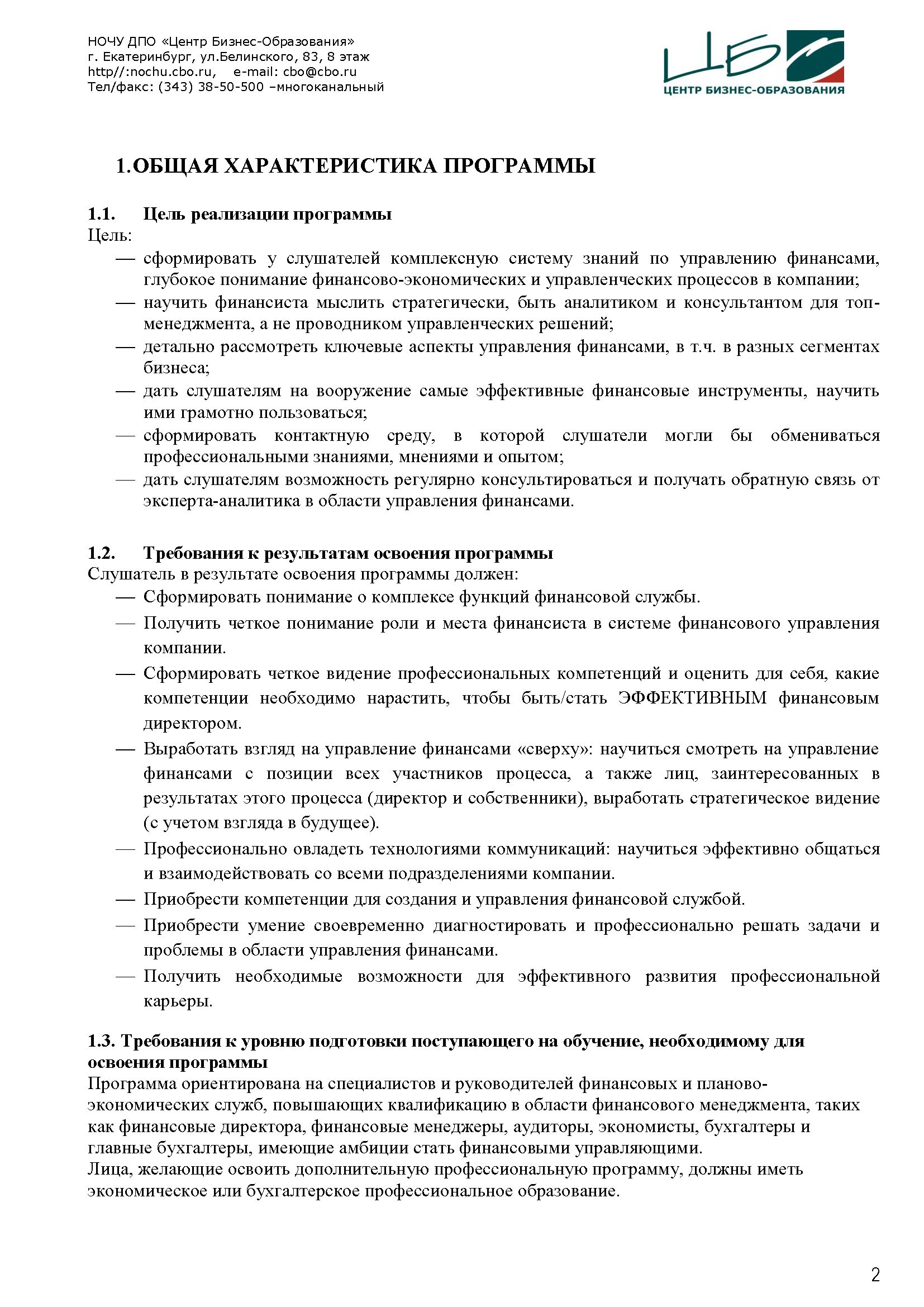 НОЧУ ДПО «Центр Бизнес-Образования»
г. Екатеринбург, ул.Белинского, 83, 8 этаж
http//:nochu.cbo.ru, e-mail: cbo@cbo.ru
Тел/факс: (343) 38-50-500 –многоканальный

ЦБ
ЦЕНТР БИЗНЕС-ОБРАЗОВАНИЯ

1.ОБЩАЯ ХАРАКТЕРИСТИКА ПРОГРАММЫ

1.1. Цель реализации программы
Цель:
— сформировать у слушателей комплексную систему знаний по управлению финансами, глубокое понимание финансово-экономических и управленческих процессов в компании;
— научить финансиста мыслить стратегически, быть аналитиком и консультантом для топ-менеджмента, а не проводником управленческих решений;
— детально рассмотреть ключевые аспекты управления финансами, в т.ч. в разных сегментах бизнеса;
— дать слушателям на вооружение самые эффективные финансовые инструменты, научить ими грамотно пользоваться;
— сформировать контактную среду, в которой слушатели могли бы обмениваться профессиональными знаниями, мнениями и опытом;
— дать слушателям возможность регулярно консультироваться и получать обратную связь от эксперта-аналитика в области управления финансами.

1.2. Требования к результатам освоения программы
Слушатель в результате освоения программы должен:
— Сформировать понимание о комплексе функций финансовой службы.
— Получить четкое понимание роли и места финансиста в системе финансового управления компании.
— Сформировать четкое видение профессиональных компетенций и оценить для себя, какие компетенции необходимо нарастить, чтобы быть/стать ЭФФЕКТИВНЫМ финансовым директором.
— Выработать взгляд на управление финансами «сверху»: научиться смотреть на управление финансами с позиции всех участников процесса, а также лиц, заинтересованных в результатах этого процесса (директор и собственники), выработать стратегическое видение (с учетом взгляда в будущее).
— Профессионально овладеть технологиями коммуникаций: научиться эффективно общаться и взаимодействовать со всеми подразделениями компании.
— Приобрести компетенции для создания и управления финансовой службой.
— Приобрести умение своевременно диагностировать и профессионально решать задачи и проблемы в области управления финансами.
— Получить необходимые возможности для эффективного развития профессиональной карьеры.

1.3. Требования к уровню подготовки поступающего на обучение, необходимому для освоения программы
Программа ориентирована на специалистов и руководителей финансовых и планово-экономических служб, повышающих квалификацию в области финансового менеджмента, таких как финансовые директора, финансовые менеджеры, аудиторы, экономисты, бухгалтеры и главные бухгалтеры, имеющие амбиции стать финансовыми управляющими.
Лица, желающие освоить дополнительную профессиональную программу, должны иметь экономическое или бухгалтерское профессиональное образование.

2